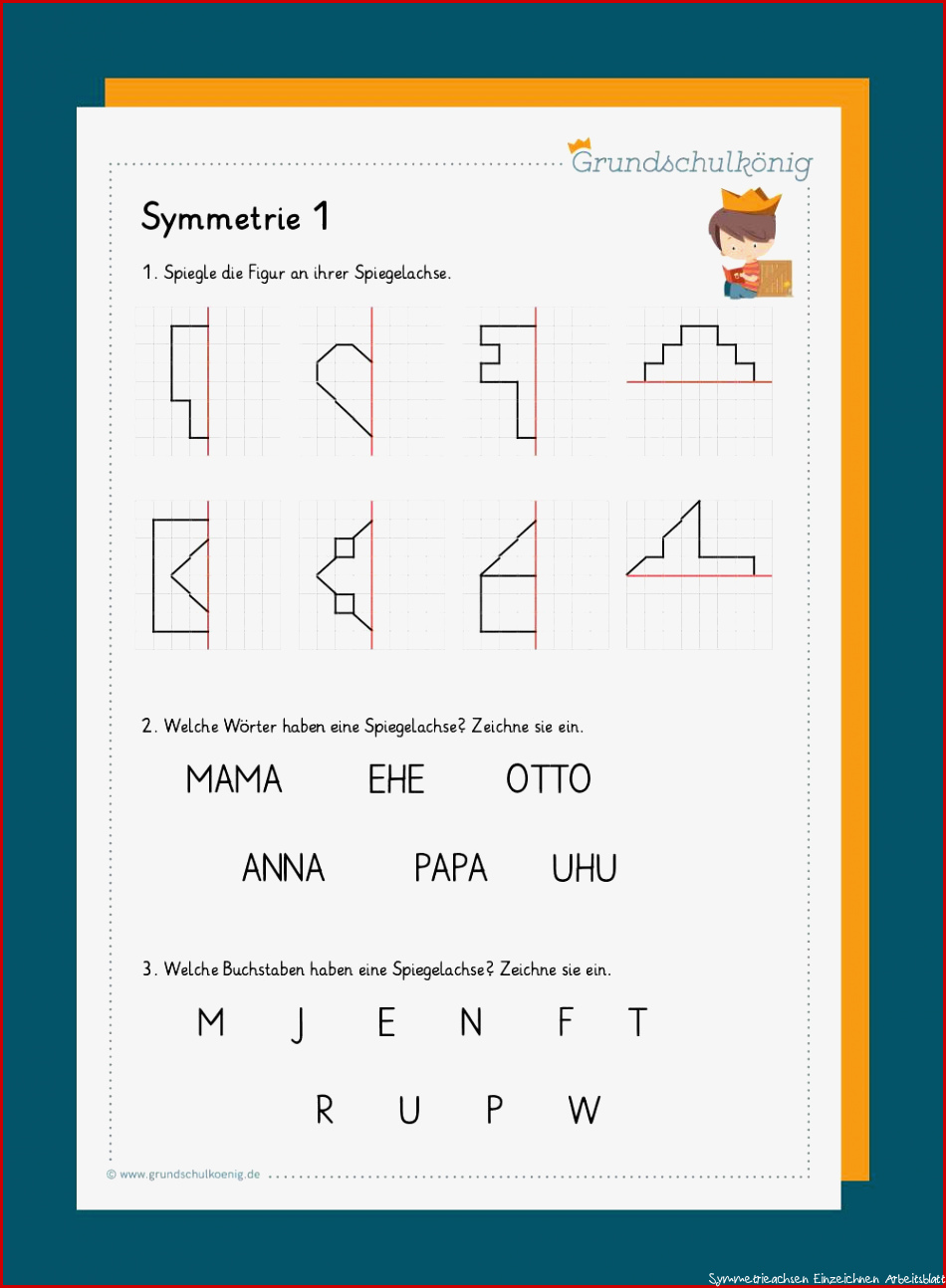 Grundschulkönig

Symmetrie 1

1. Spiegle die Figur an ihrer Spiegelachse.

2. Welche Wörter haben eine Spiegelachse? Zeichne sie ein.

MAMA EHE OTTO

ANNA PAPA UHU

3. Welche Buchstaben haben eine Spiegelachse? Zeichne sie ein.

M J E N F T

R U P W

© www.grundschulkoenig.de

Symmetrieachsen Einzeichnen Arbeitsblatt